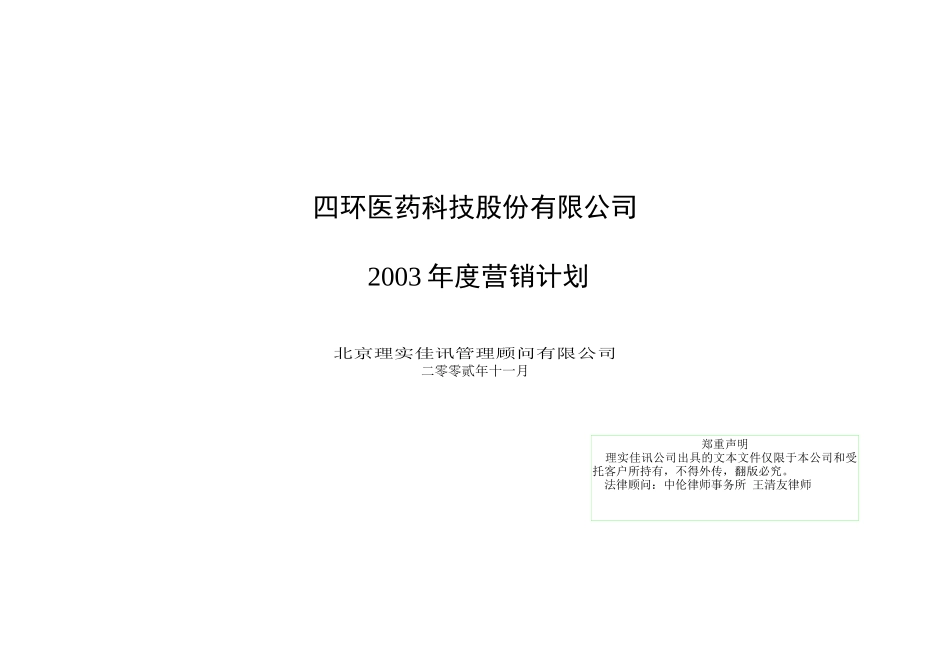 四环医药科技股份有限公司

2003 年度营销计划

北京理实佳讯管理顾问有限公司
二零零贰年十一月

郑重声明
理实佳讯公司出具的文本文件仅限于本公司和受托客户所持有，不得外传，翻版必究。
法律顾问：中伦律师事务所 王清友律师